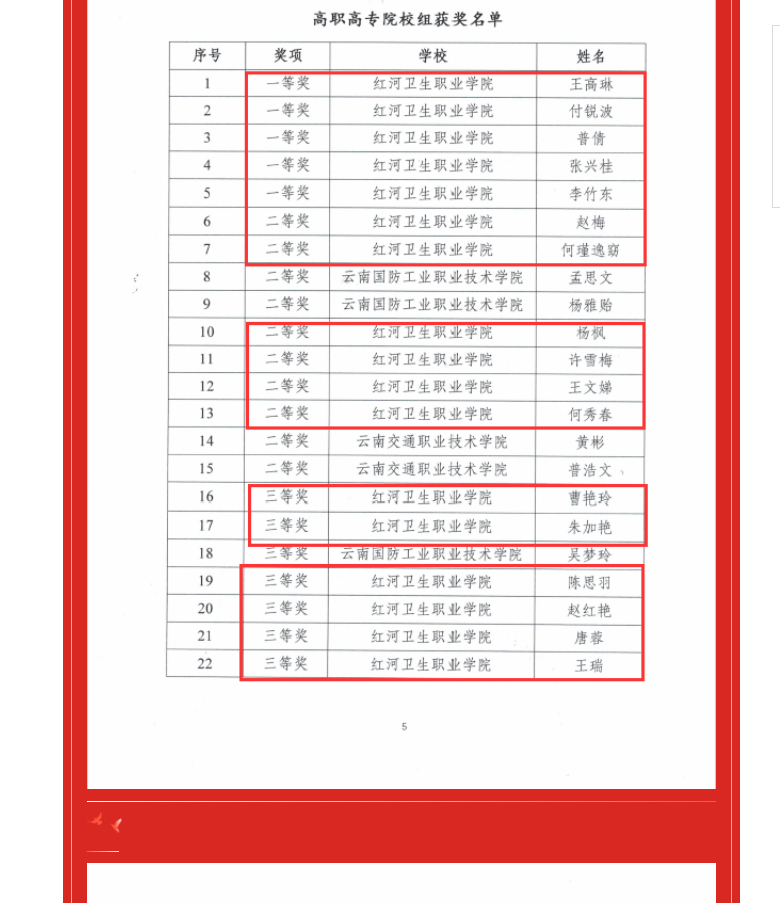 高职高专院校组获奖名单

| 序号 | 奖项 | 学校 | 姓名 |
|---|---|---|---|
| 1 | 一等奖 | 红河卫生职业学院 | 王高琳 |
| 2 | 一等奖 | 红河卫生职业学院 | 付锐波 |
| 3 | 一等奖 | 红河卫生职业学院 | 普倩 |
| 4 | 一等奖 | 红河卫生职业学院 | 张兴桂 |
| 5 | 一等奖 | 红河卫生职业学院 | 李竹东 |
| 6 | 二等奖 | 红河卫生职业学院 | 赵梅 |
| 7 | 二等奖 | 红河卫生职业学院 | 何瑾逸窈 |
| 8 | 二等奖 | 云南国防工业职业技术学院 | 孟思文 |
| 9 | 二等奖 | 云南国防工业职业技术学院 | 杨雅贻 |
| 10 | 二等奖 | 红河卫生职业学院 | 杨枫 |
| 11 | 二等奖 | 红河卫生职业学院 | 许雪梅 |
| 12 | 二等奖 | 红河卫生职业学院 | 王文娣 |
| 13 | 二等奖 | 红河卫生职业学院 | 何秀春 |
| 14 | 二等奖 | 云南交通职业技术学院 | 黄彬 |
| 15 | 二等奖 | 云南交通职业技术学院 | 普浩文 |
| 16 | 三等奖 | 红河卫生职业学院 | 曹艳玲 |
| 17 | 三等奖 | 红河卫生职业学院 | 朱加艳 |
| 18 | 三等奖 | 云南国防工业职业技术学院 | 吴梦玲 |
| 19 | 三等奖 | 红河卫生职业学院 | 陈思羽 |
| 20 | 三等奖 | 红河卫生职业学院 | 赵红艳 |
| 21 | 三等奖 | 红河卫生职业学院 | 唐蓉 |
| 22 | 三等奖 | 红河卫生职业学院 | 王瑞 |

5